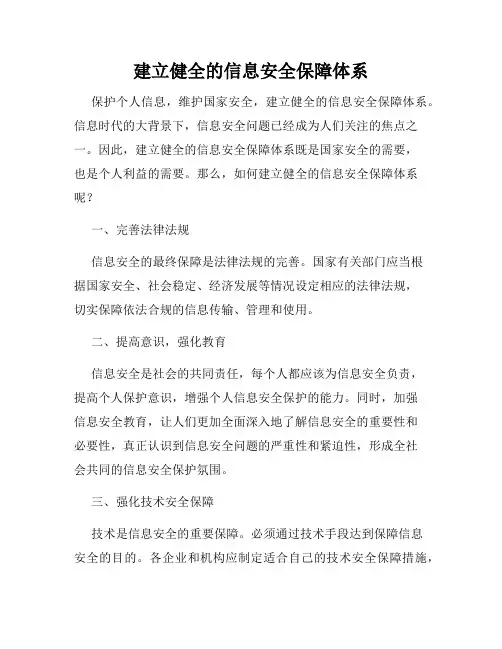 建立健全的信息安全保障体系

保护个人信息，维护国家安全，建立健全的信息安全保障体系。信息时代的大背景下，信息安全问题已经成为人们关注的焦点之一。因此，建立健全的信息安全保障体系既是国家安全的需要，也是个人利益的需要。那么，如何建立健全的信息安全保障体系呢？

一、完善法律法规

信息安全的最终保障是法律法规的完善。国家有关部门应当根据国家安全、社会稳定、经济发展等情况设定相应的法律法规，切实保障依法合规的信息传输、管理和使用。

二、提高意识，强化教育

信息安全是社会的共同责任，每个人都应该为信息安全负责，提高个人保护意识，增强个人信息安全保护的能力。同时，加强信息安全教育，让人们更加全面深入地了解信息安全的重要性和必要性，真正认识到信息安全问题的严重性和紧迫性，形成全社会共同的信息安全保护氛围。

三、强化技术安全保障

技术是信息安全的重要保障。必须通过技术手段达到保障信息安全的目的。各企业和机构应制定适合自己的技术安全保障措施，